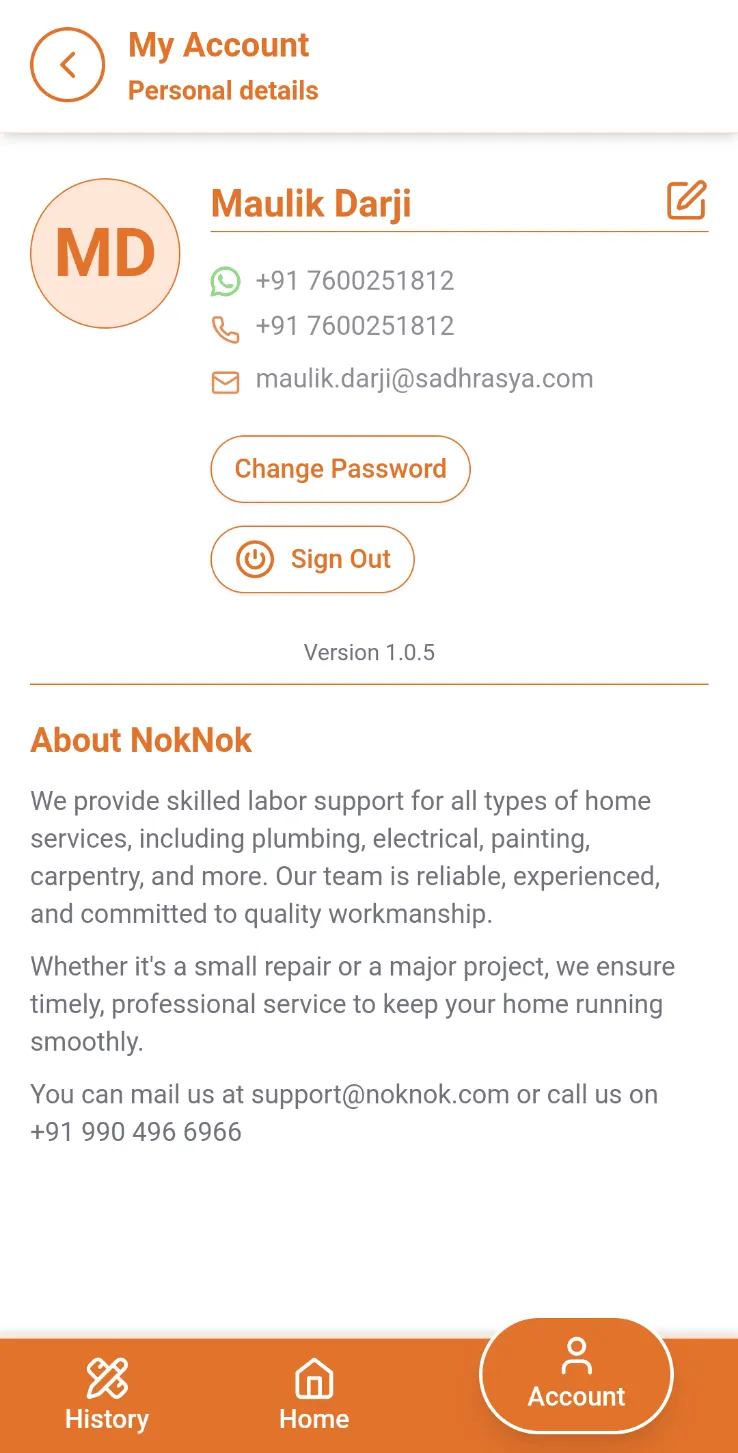 My Account
Personal details

MD

Maulik Darji

+91 7600251812
+91 7600251812
maulik.darji@sadhrasya.com

Change Password

Sign Out

Version 1.0.5

About NokNok

We provide skilled labor support for all types of home services, including plumbing, electrical, painting, carpentry, and more. Our team is reliable, experienced, and committed to quality workmanship.

Whether it's a small repair or a major project, we ensure timely, professional service to keep your home running smoothly.

You can mail us at support@noknok.com or call us on +91 990 496 6966

History
Home
Account